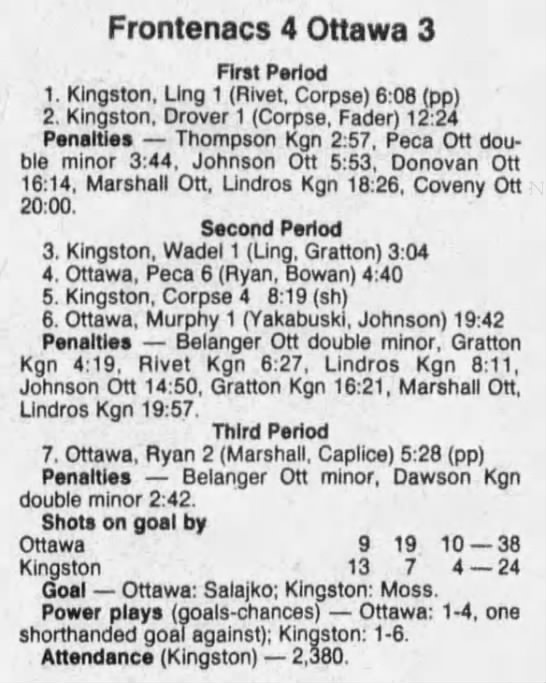 Frontenacs 4 Ottawa 3

First Period

1. Kingston, Ling 1 (Rivet, Corpse) 6:08 (pp)
2. Kingston, Drover 1 (Corpse, Fader) 12:24

Penalties — Thompson Kgn 2:57, Peca Ott double minor 3:44, Johnson Ott 5:53, Donovan Ott 16:14, Marshall Ott, Lindros Kgn 18:26, Coveny Ott 20:00.

Second Period

3. Kingston, Wadel 1 (Ling, Gratton) 3:04
4. Ottawa, Peca 6 (Ryan, Bowan) 4:40
5. Kingston, Corpse 4 8:19 (sh)
6. Ottawa, Murphy 1 (Yakabuski, Johnson) 19:42

Penalties — Belanger Ott double minor, Gratton Kgn 4:19, Rivet Kgn 6:27, Lindros Kgn 8:11, Johnson Ott 14:50, Gratton Kgn 16:21, Marshall Ott, Lindros Kgn 19:57.

Third Period

7. Ottawa, Ryan 2 (Marshall, Caplice) 5:28 (pp)

Penalties — Belanger Ott minor, Dawson Kgn double minor 2:42.

Shots on goal by
Ottawa 9 19 10 — 38
Kingston 13 7 4 — 24

Goal — Ottawa: Salajko; Kingston: Moss.

Power plays (goals-chances) — Ottawa: 1-4, one shorthanded goal against); Kingston: 1-6.

Attendance (Kingston) — 2,380.